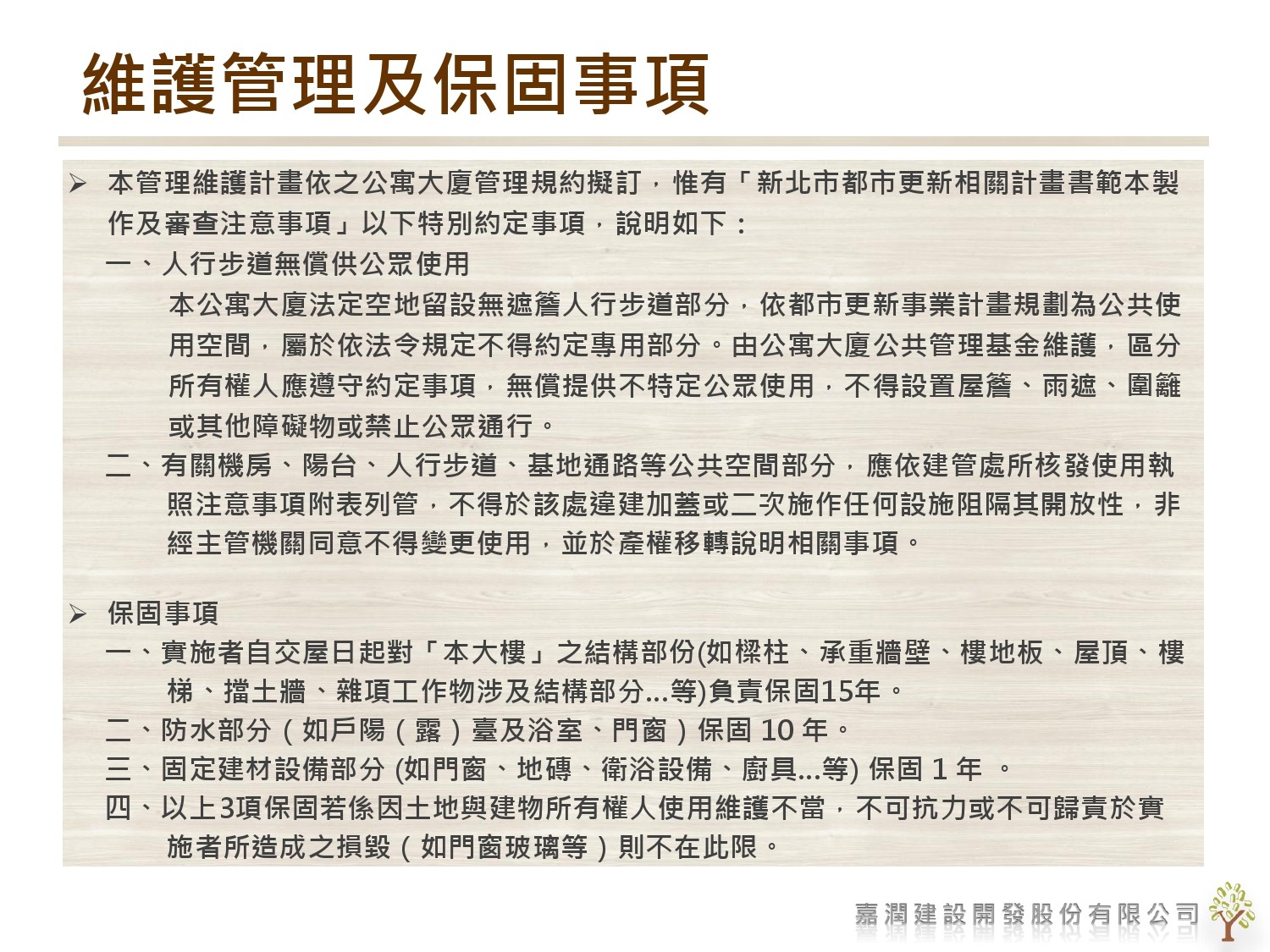 維護管理及保固事項

➢ 本管理維護計畫依之公寓大廈管理規約擬訂，惟有「新北市都市更新相關計畫書範本製作及審查注意事項」以下特別約定事項，說明如下：

一、人行步道無償供公眾使用

本公寓大廈法定空地留設無遮簷人行步道部分，依都市更新事業計畫規劃為公共使用空間，屬於依法令規定不得約定專用部分。由公寓大廈公共管理基金維護，區分所有權人應遵守約定事項，無償提供不特定公眾使用，不得設置屋簷、雨遮、圍籬或其他障礙物或禁止公眾通行。

二、有關機房、陽台、人行步道、基地通路等公共空間部分，應依建管處所核發使用執照注意事項附表列管，不得於該處違建加蓋或二次施作任何設施阻隔其開放性，非經主管機關同意不得變更使用，並於產權移轉說明相關事項。

➢ 保固事項

一、實施者自交屋日起對「本大樓」之結構部份(如樑柱、承重牆壁、樓地板、屋頂、樓梯、擋土牆、雜項工作物涉及結構部分...等)負責保固15年。

二、防水部分（如戶陽（露）臺及浴室、門窗）保固 10 年。

三、固定建材設備部分 (如門窗、地磚、衛浴設備、廚具...等) 保固 1 年 。

四、以上3項保固若係因土地與建物所有權人使用維護不當，不可抗力或不可歸責於實施者所造成之損毀（如門窗玻璃等）則不在此限。

嘉潤建設開發股份有限公司